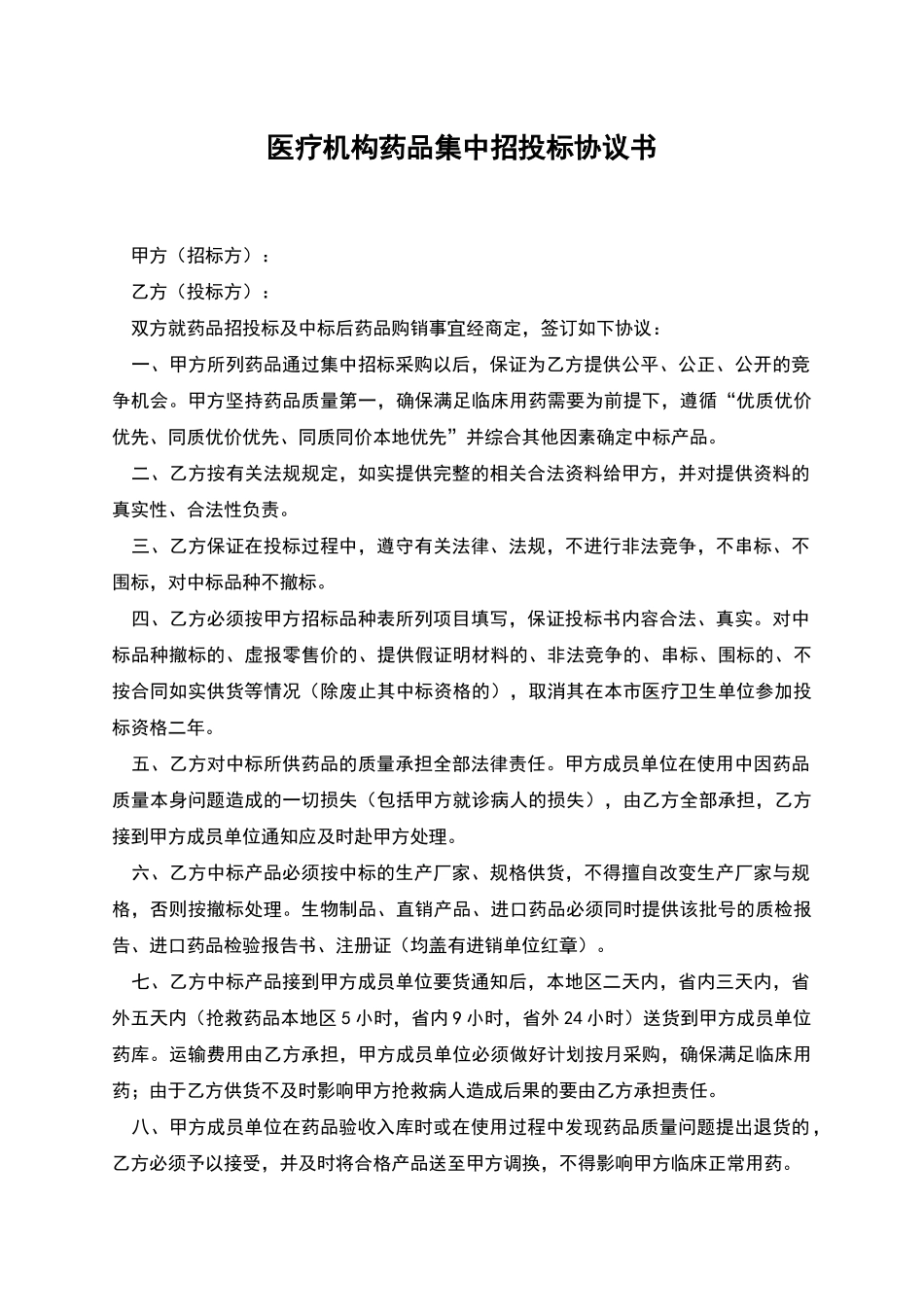 医疗机构药品集中招投标协议书

甲方（招标方）：

乙方（投标方）：

双方就药品招投标及中标后药品购销事宜经商定，签订如下协议：

一、甲方所列药品通过集中招标采购以后，保证为乙方提供公平、公正、公开的竞争机会。甲方坚持药品质量第一，确保满足临床用药需要为前提下，遵循“优质优价优先、同质优价优先、同质同价本地优先”并综合其他因素确定中标产品。

二、乙方按有关法规规定，如实提供完整的相关合法资料给甲方，并对提供资料的真实性、合法性负责。

三、乙方保证在投标过程中，遵守有关法律、法规，不进行非法竞争，不串标、不围标，对中标品种不撤标。

四、乙方必须按甲方招标品种表所列项目填写，保证投标书内容合法、真实。对中标品种撤标的、虚报零售价的、提供假证明材料的、非法竞争的、串标、围标的、不按合同如实供货等情况（除废止其中标资格的），取消其在本市医疗卫生单位参加投标资格二年。

五、乙方对中标所供药品的质量承担全部法律责任。甲方成员单位在使用中因药品质量本身问题造成的一切损失（包括甲方就诊病人的损失），由乙方全部承担，乙方接到甲方成员单位通知应及时赴甲方处理。

六、乙方中标产品必须按中标的生产厂家、规格供货，不得擅自改变生产厂家与规格，否则按撤标处理。生物制品、直销产品、进口药品必须同时提供该批号的质检报告、进口药品检验报告书、注册证（均盖有进销单位红章）。

七、乙方中标产品接到甲方成员单位要货通知后，本地区二天内，省内三天内，省外五天内（抢救药品本地区 5 小时，省内 9 小时，省外 24 小时）送货到甲方成员单位药库。运输费用由乙方承担，甲方成员单位必须做好计划按月采购，确保满足临床用药；由于乙方供货不及时影响甲方抢救病人造成后果的要由乙方承担责任。

八、甲方成员单位在药品验收入库时或在使用过程中发现药品质量问题提出退货的，乙方必须予以接受，并及时将合格产品送至甲方调换，不得影响甲方临床正常用药。